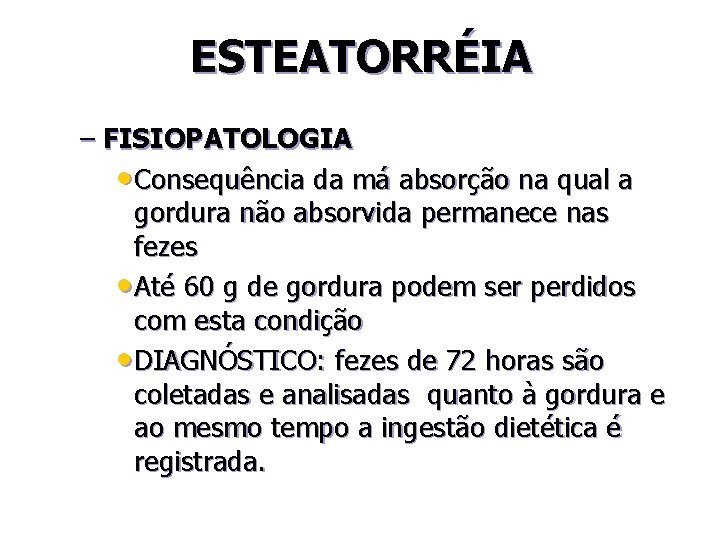 ESTEATORRÉIA

– FISIOPATOLOGIA

• Consequência da má absorção na qual a gordura não absorvida permanece nas fezes

• Até 60 g de gordura podem ser perdidos com esta condição

• DIAGNÓSTICO: fezes de 72 horas são coletadas e analisadas quanto à gordura e ao mesmo tempo a ingestão dietética é registrada.